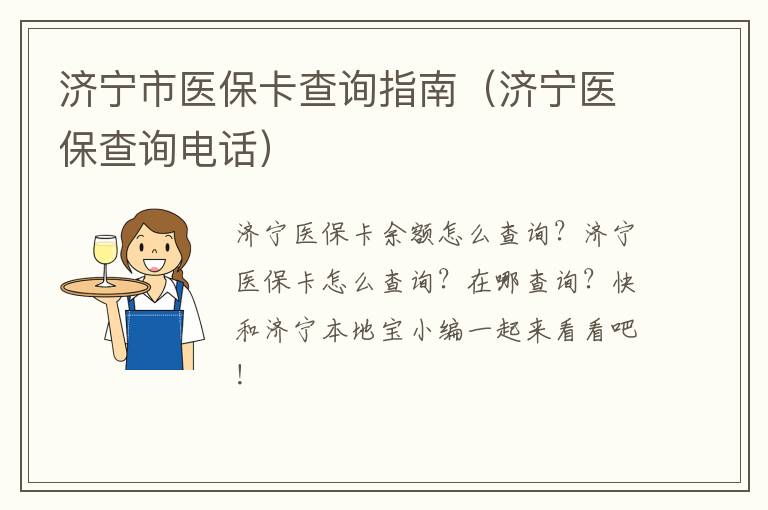 济宁市医保卡查询指南（济宁医保查询电话）

济宁医保卡余额怎么查询？济宁医保卡怎么查询？在哪查询？快和济宁本地宝小编一起来看看吧！